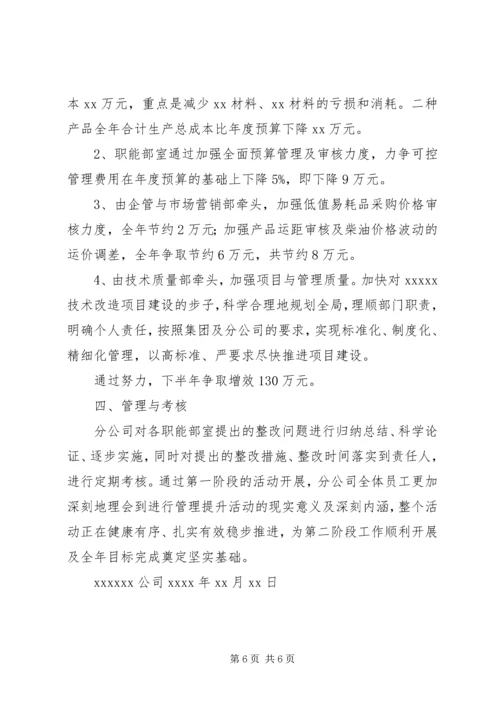 本 xx 万元，重点是减少 xx 材料、xx 材料的亏损和消耗。二种产品全年合计生产总成本比年度预算下降 xx 万元。

2、职能部室通过加强全面预算管理及审核力度，力争可控管理费用在年度预算的基础上下降 5%，即下降 9 万元。

3、由企管与市场营销部牵头，加强低值易耗品采购价格审核力度，全年节约 2 万元；加强产品运距审核及柴油价格波动的运价调差，全年争取节约 6 万元，共节约 8 万元。

4、由技术质量部牵头，加强项目与管理质量。加快对 xxxxx 技术改造项目建设的步子，科学合理地规划全局，理顺部门职责，明确个人责任，按照集团及分公司的要求，实现标准化、制度化、精细化管理，以高标准、严要求尽快推进项目建设。

通过努力，下半年争取增效 130 万元。

四、管理与考核

分公司对各职能部室提出的整改问题进行归纳总结、科学论证、逐步实施，同时对提出的整改措施、整改时间落实到责任人，进行定期考核。通过第一阶段的活动开展，分公司全体员工更加深刻地理会到进行管理提升活动的现实意义及深刻内涵，整个活动正在健康有序、扎实有效稳步推进，为第二阶段工作顺利开展及全年目标完成奠定坚实基础。

xxxxxx 公司 xxxx 年 xx 月 xx 日

第 6 页 共 6 页